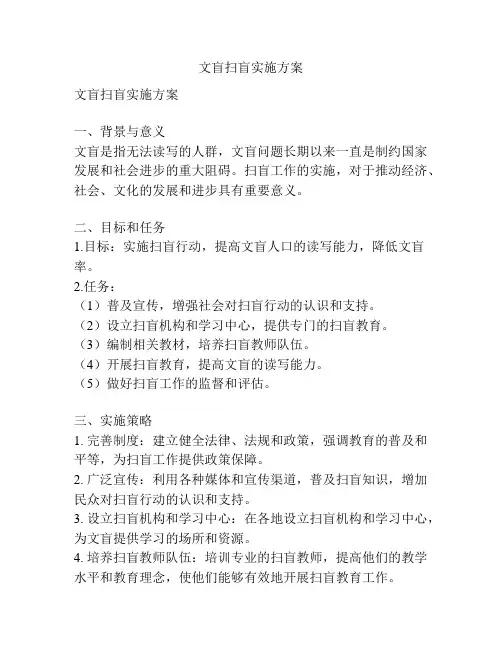 文盲扫盲实施方案

文盲扫盲实施方案

一、背景与意义
文盲是指无法读写的人群，文盲问题长期以来一直是制约国家发展和社会进步的重大阻碍。扫盲工作的实施，对于推动经济、社会、文化的发展和进步具有重要意义。

二、目标和任务
1.目标：实施扫盲行动，提高文盲人口的读写能力，降低文盲率。
2.任务：
（1）普及宣传，增强社会对扫盲行动的认识和支持。
（2）设立扫盲机构和学习中心，提供专门的扫盲教育。
（3）编制相关教材，培养扫盲教师队伍。
（4）开展扫盲教育，提高文盲的读写能力。
（5）做好扫盲工作的监督和评估。

三、实施策略
1. 完善制度：建立健全法律、法规和政策，强调教育的普及和平等，为扫盲工作提供政策保障。
2. 广泛宣传：利用各种媒体和宣传渠道，普及扫盲知识，增加民众对扫盲行动的认识和支持。
3. 设立扫盲机构和学习中心：在各地设立扫盲机构和学习中心，为文盲提供学习的场所和资源。
4. 培养扫盲教师队伍：培训专业的扫盲教师，提高他们的教学水平和教育理念，使他们能够有效地开展扫盲教育工作。